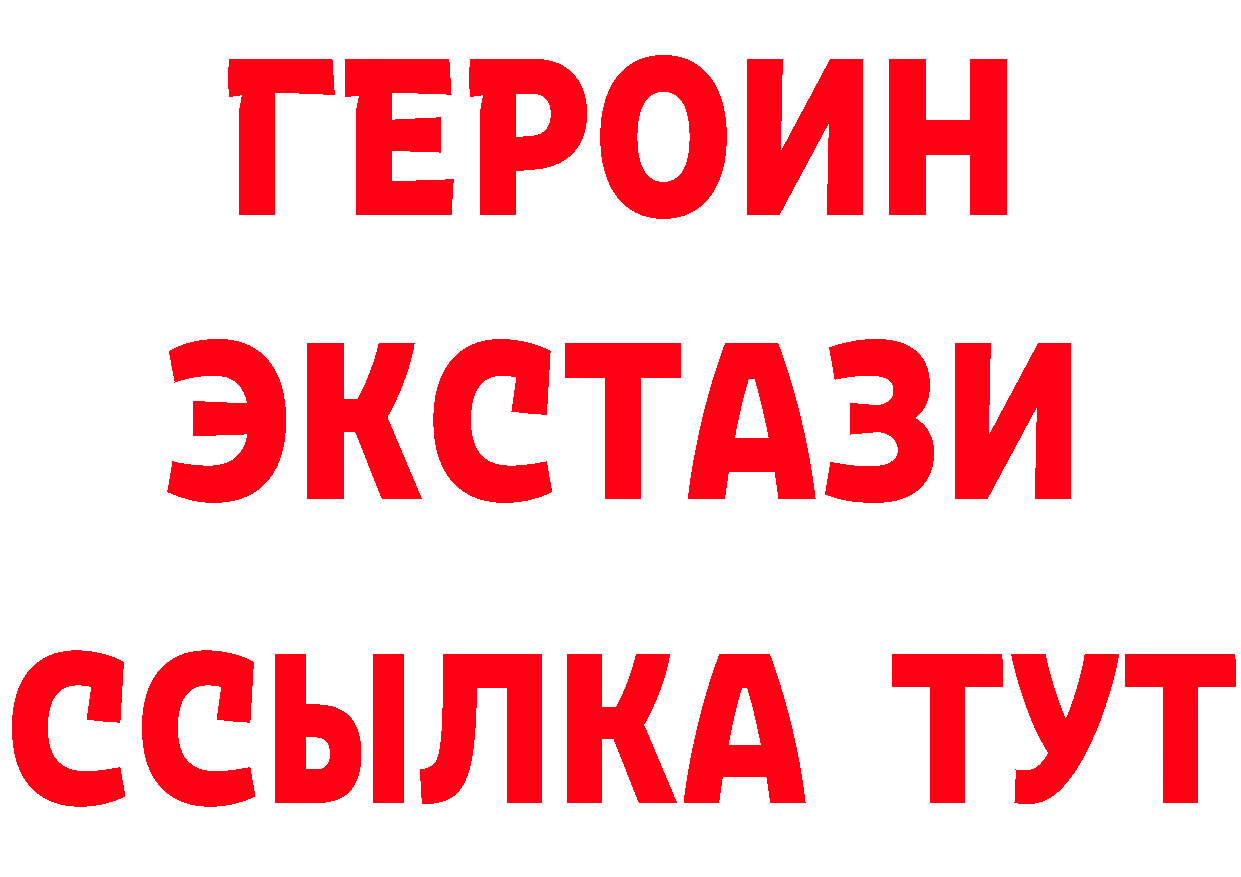 ГЕРОИН ЭКСТАЗИ ССЫЛКА ТУТ